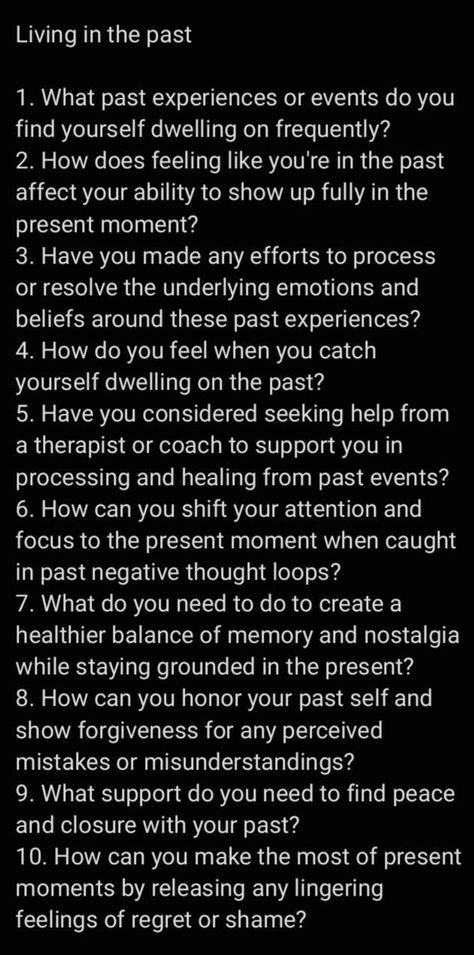 Living in the past

1. What past experiences or events do you find yourself dwelling on frequently?
2. How does feeling like you're in the past affect your ability to show up fully in the present moment?
3. Have you made any efforts to process or resolve the underlying emotions and beliefs around these past experiences?
4. How do you feel when you catch yourself dwelling on the past?
5. Have you considered seeking help from a therapist or coach to support you in processing and healing from past events?
6. How can you shift your attention and focus to the present moment when caught in past negative thought loops?
7. What do you need to do to create a healthier balance of memory and nostalgia while staying grounded in the present?
8. How can you honor your past self and show forgiveness for any perceived mistakes or misunderstandings?
9. What support do you need to find peace and closure with your past?
10. How can you make the most of present moments by releasing any lingering feelings of regret or shame?